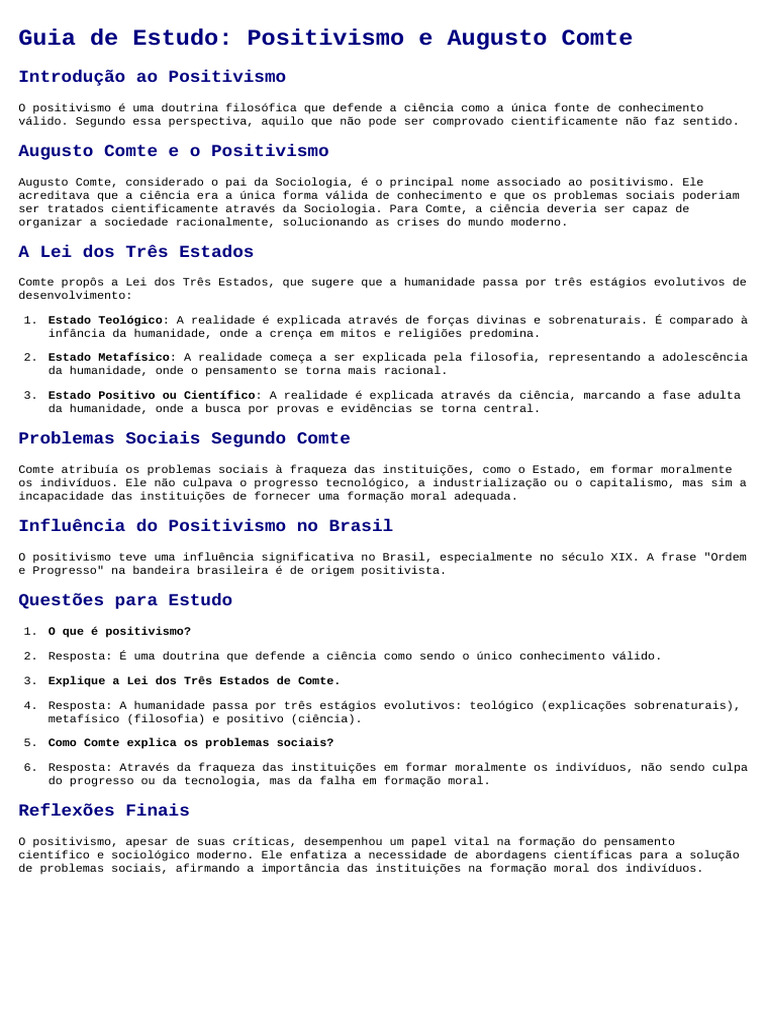 Guia de Estudo: Positivismo e Augusto Comte

Introdução ao Positivismo

O positivismo é uma doutrina filosófica que defende a ciência como a única fonte de conhecimento válido. Segundo essa perspectiva, aquilo que não pode ser comprovado cientificamente não faz sentido.

Augusto Comte e o Positivismo

Augusto Comte, considerado o pai da Sociologia, é o principal nome associado ao positivismo. Ele acreditava que a ciência era a única forma válida de conhecimento e que os problemas sociais poderiam ser tratados cientificamente através da Sociologia. Para Comte, a ciência deveria ser capaz de organizar a sociedade racionalmente, solucionando as crises do mundo moderno.

A Lei dos Três Estados

Comte propôs a Lei dos Três Estados, que sugere que a humanidade passa por três estágios evolutivos de desenvolvimento:

1. Estado Teológico: A realidade é explicada através de forças divinas e sobrenaturais. É comparado à infância da humanidade, onde a crença em mitos e religiões predomina.

2. Estado Metafísico: A realidade começa a ser explicada pela filosofia, representando a adolescência da humanidade, onde o pensamento se torna mais racional.

3. Estado Positivo ou Científico: A realidade é explicada através da ciência, marcando a fase adulta da humanidade, onde a busca por provas e evidências se torna central.

Problemas Sociais Segundo Comte

Comte atribuía os problemas sociais à fraqueza das instituições, como o Estado, em formar moralmente os indivíduos. Ele não culpava o progresso tecnológico, a industrialização ou o capitalismo, mas sim a incapacidade das instituições de fornecer uma formação moral adequada.

Influência do Positivismo no Brasil

O positivismo teve uma influência significativa no Brasil, especialmente no século XIX. A frase "Ordem e Progresso" na bandeira brasileira é de origem positivista.

Questões para Estudo

1. O que é positivismo?

2. Resposta: É uma doutrina que defende a ciência como sendo o único conhecimento válido.

3. Explique a Lei dos Três Estados de Comte.

4. Resposta: A humanidade passa por três estágios evolutivos: teológico (explicações sobrenaturais), metafísico (filosofia) e positivo (ciência).

5. Como Comte explica os problemas sociais?

6. Resposta: Através da fraqueza das instituições em formar moralmente os indivíduos, não sendo culpa do progresso ou da tecnologia, mas da falha em formação moral.

Reflexões Finais

O positivismo, apesar de suas críticas, desempenhou um papel vital na formação do pensamento científico e sociológico moderno. Ele enfatiza a necessidade de abordagens científicas para a solução de problemas sociais, afirmando a importância das instituições na formação moral dos indivíduos.